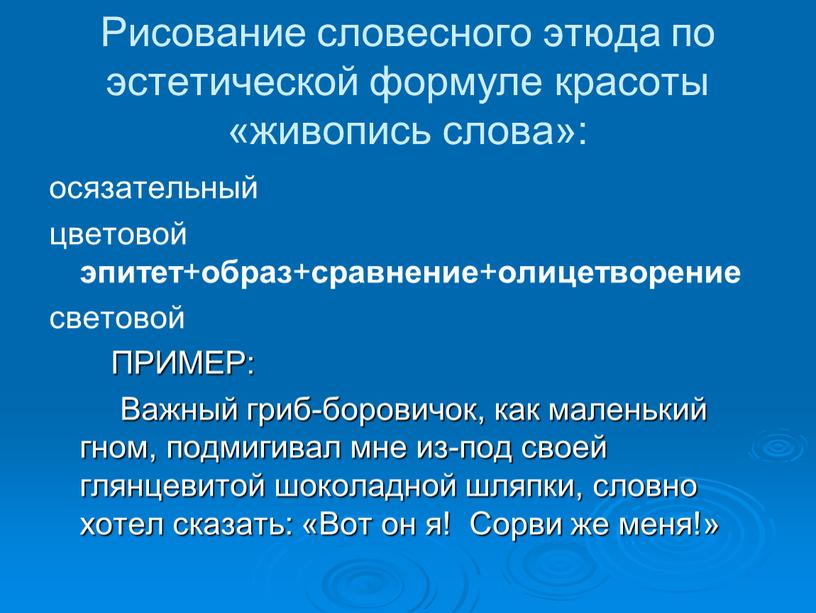 Рисование словесного этюда по эстетической формуле красоты «живопись слова»:

осязательный

цветовой

эпитет+образ+сравнение+олицетворение

световой

ПРИМЕР:

Важный гриб-боровичок, как маленький гном, подмигивал мне из-под своей глянцевитой шоколадной шляпки, словно хотел сказать: «Вот он я! Сорви же меня!»